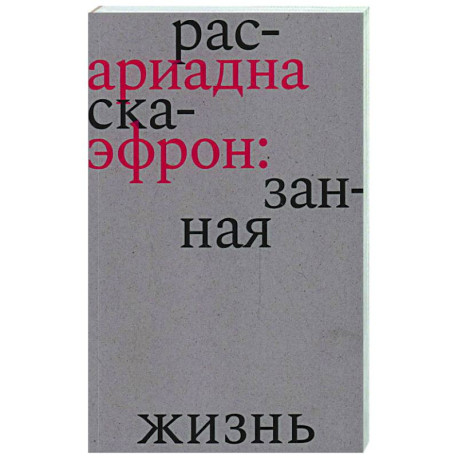 рас-
ариадна
ска-
эфрон:
зан-
ная

жизнь